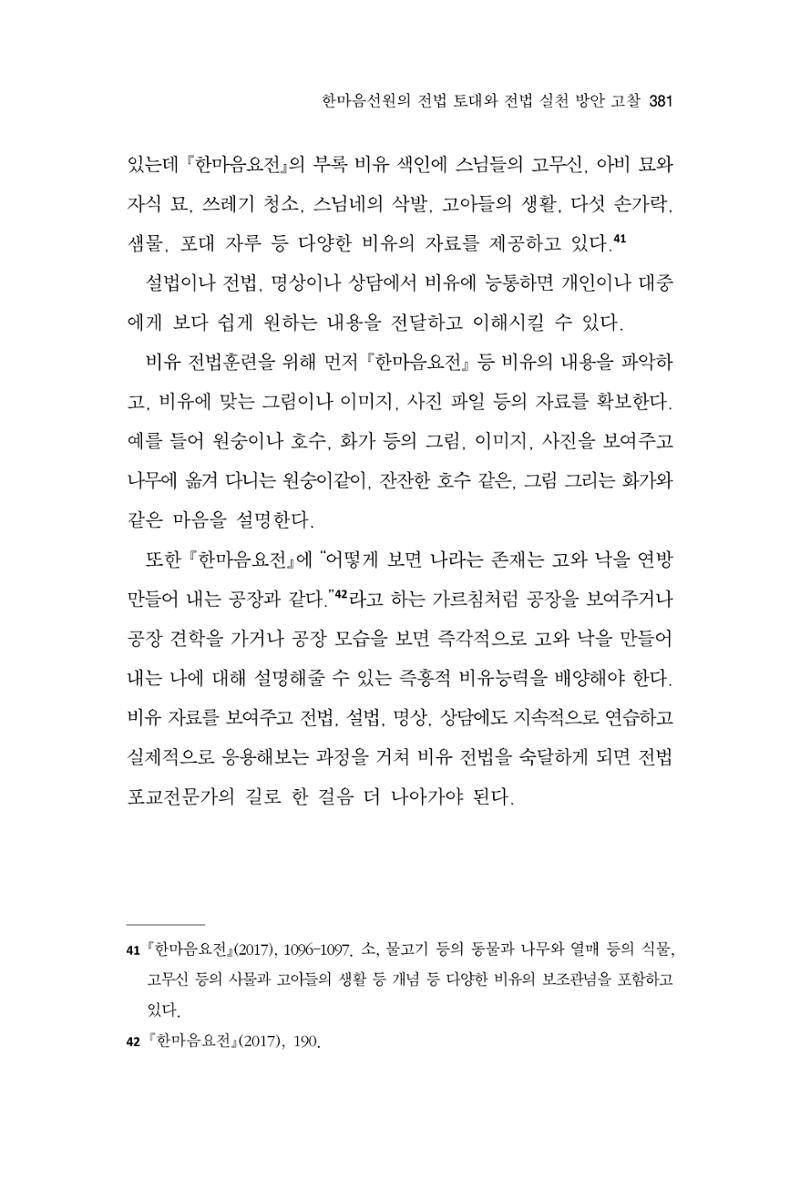 한마음선원의 전법 토대와 전법 실천 방안 고찰 381

있는데 『한마음요전』의 부록 비유 색인에 스님들의 고무신, 아비 묘와 자식 묘, 쓰레기 청소, 스님네의 삭발, 고아들의 생활, 다섯 손가락, 샘물, 포대 자루 등 다양한 비유의 자료를 제공하고 있다.$^{41}$

설법이나 전법, 명상이나 상담에서 비유에 능통하면 개인이나 대중에게 보다 쉽게 원하는 내용을 전달하고 이해시킬 수 있다.

비유 전법훈련을 위해 먼저 『한마음요전』 등 비유의 내용을 파악하고, 비유에 맞는 그림이나 이미지, 사진 파일 등의 자료를 확보한다. 예를 들어 원숭이나 호수, 화가 등의 그림, 이미지, 사진을 보여주고 나무에 옮겨 다니는 원숭이같이, 잔잔한 호수 같은, 그림 그리는 화가와 같은 마음을 설명한다.

또한 『한마음요전』에 "어떻게 보면 나라는 존재는 고와 낙을 연방 만들어 내는 공장과 같다."$^{42}$라고 하는 가르침처럼 공장을 보여주거나 공장 견학을 가거나 공장 모습을 보면 즉각적으로 고와 낙을 만들어 내는 나에 대해 설명해줄 수 있는 즉흥적 비유능력을 배양해야 한다. 비유 자료를 보여주고 전법, 설법, 명상, 상담에도 지속적으로 연습하고 실제적으로 응용해보는 과정을 거쳐 비유 전법을 숙달하게 되면 전법 포교전문가의 길로 한 걸음 더 나아가야 된다.

41 『한마음요전』(2017), 1096-1097. 소, 물고기 등의 동물과 나무와 열매 등의 식물, 고무신 등의 사물과 고아들의 생활 등 개념 등 다양한 비유의 보조관념을 포함하고 있다.

42 『한마음요전』(2017), 190.